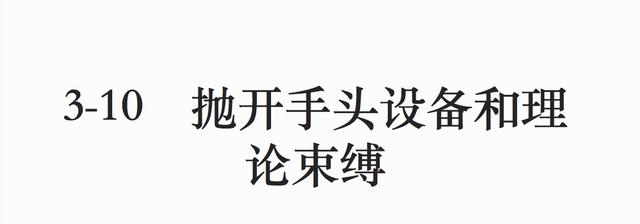 3-10 抛开手头设备和理论束缚